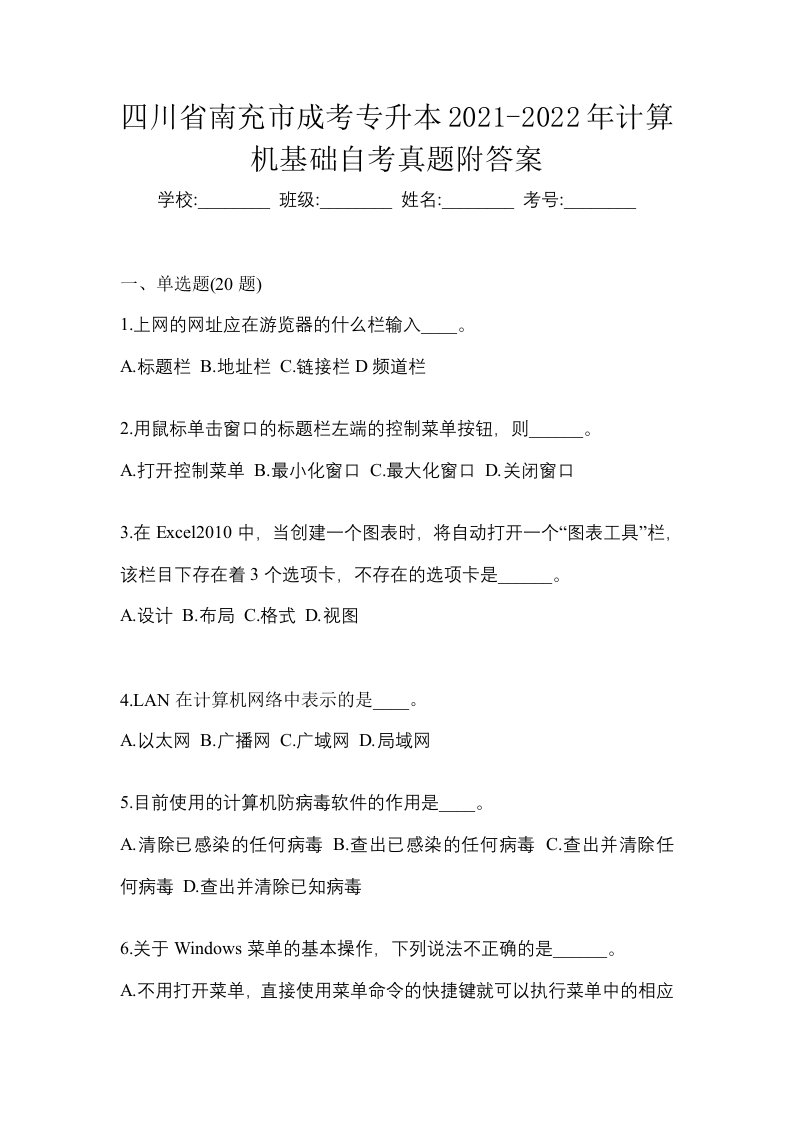 四川省南充市成考专升本2021-2022年计算机基础自考真题附答案

学校:________ 班级:________ 姓名:________ 考号:________

一、单选题(20 题)

1.上网的网址应在游览器的什么栏输入____。

A.标题栏 B.地址栏 C.链接栏 D 频道栏

2.用鼠标单击窗口的标题栏左端的控制菜单按钮，则______。

A.打开控制菜单 B.最小化窗口 C.最大化窗口 D.关闭窗口

3.在 Excel2010 中，当创建一个图表时，将自动打开一个“图表工具”栏，该栏目下存在着 3 个选项卡，不存在的选项卡是______。

A.设计 B.布局 C.格式 D.视图

4.LAN 在计算机网络中表示的是____。

A.以太网 B.广播网 C.广域网 D.局域网

5.目前使用的计算机防病毒软件的作用是____。

A.清除已感染的任何病毒 B.查出已感染的任何病毒 C.查出并清除任何病毒 D.查出并清除已知病毒

6.关于 Windows 菜单的基本操作，下列说法不正确的是______。

A.不用打开菜单，直接使用菜单命令的快捷键就可以执行菜单中的相应